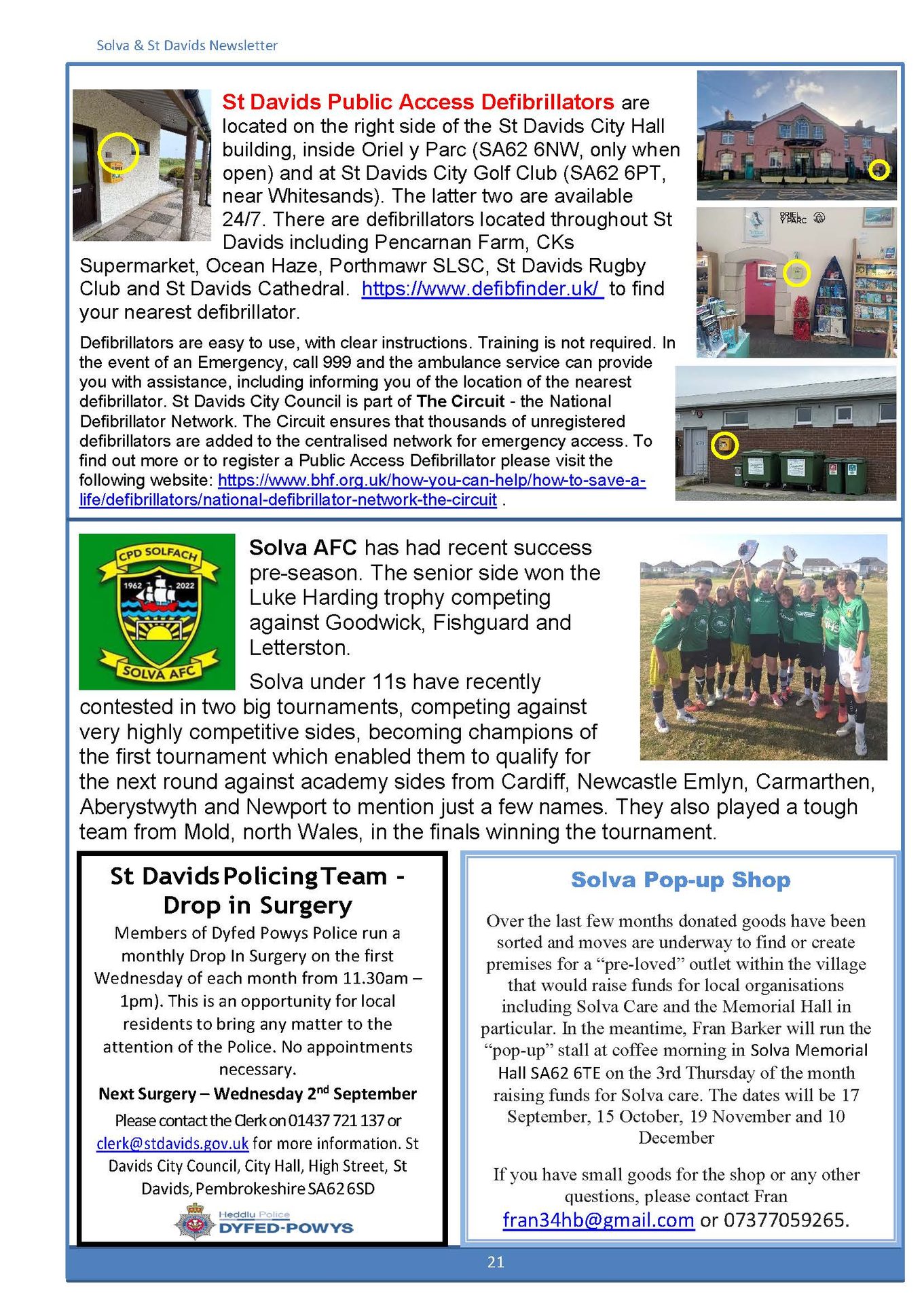 Solva & St Davids Newsletter

St Davids Public Access Defibrillators are located on the right side of the St Davids City Hall building, inside Oriel y Parc (SA62 6NW, only when open) and at St Davids City Golf Club (SA62 6PT, near Whitesands). The latter two are available 24/7. There are defibrillators located throughout St Davids including Pencarnan Farm, CKs Supermarket, Ocean Haze, Porthmawr SLSC, St Davids Rugby Club and St Davids Cathedral. https://www.defibfinder.uk/ to find your nearest defibrillator.

Defibrillators are easy to use, with clear instructions. Training is not required. In the event of an Emergency, call 999 and the ambulance service can provide you with assistance, including informing you of the location of the nearest defibrillator. St Davids City Council is part of The Circuit - the National Defibrillator Network. The Circuit ensures that thousands of unregistered defibrillators are added to the centralised network for emergency access. To find out more or to register a Public Access Defibrillator please visit the following website: https://www.bhf.org.uk/how-you-can-help/how-to-save-a-life/defibrillators/national-defibrillator-network-the-circuit .

ORIEL Y PARC

CPD SOLFACH 1962 2022 SOLVA AFC

Solva AFC has had recent success pre-season. The senior side won the Luke Harding trophy competing against Goodwick, Fishguard and Letterston.

Solva under 11s have recently contested in two big tournaments, competing against very highly competitive sides, becoming champions of the first tournament which enabled them to qualify for the next round against academy sides from Cardiff, Newcastle Emlyn, Carmarthen, Aberystwyth and Newport to mention just a few names. They also played a tough team from Mold, north Wales, in the finals winning the tournament.

St Davids Policing Team - Drop in Surgery

Members of Dyfed Powys Police run a monthly Drop In Surgery on the first Wednesday of each month from 11.30am – 1pm). This is an opportunity for local residents to bring any matter to the attention of the Police. No appointments necessary.

Next Surgery – Wednesday 2$^{nd}$ September

Please contact the Clerk on 01437 721 137 or clerk@stdavids.gov.uk for more information. St Davids City Council, City Hall, High Street, St Davids, Pembrokeshire SA62 6SD

Heddlu Police DYFED-POWYS

Solva Pop-up Shop

Over the last few months donated goods have been sorted and moves are underway to find or create premises for a “pre-loved” outlet within the village that would raise funds for local organisations including Solva Care and the Memorial Hall in particular. In the meantime, Fran Barker will run the “pop-up” stall at coffee morning in Solva Memorial Hall SA62 6TE on the 3rd Thursday of the month raising funds for Solva care. The dates will be 17 September, 15 October, 19 November and 10 December

If you have small goods for the shop or any other questions, please contact Fran fran34hb@gmail.com or 07377059265.

21